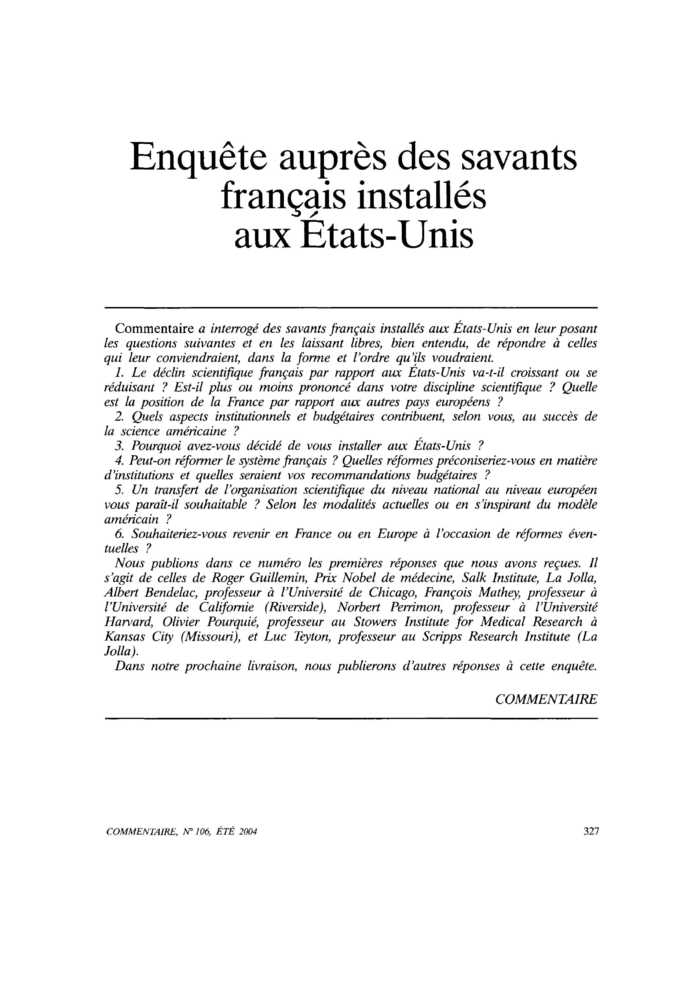 Enquête auprès des savants français installés aux États-Unis

Commentaire a interrogé des savants français installés aux États-Unis en leur posant les questions suivantes et en les laissant libres, bien entendu, de répondre à celles qui leur conviendraient, dans la forme et l'ordre qu'ils voudraient.

1. Le déclin scientifique français par rapport aux États-Unis va-t-il croissant ou se réduisant ? Est-il plus ou moins prononcé dans votre discipline scientifique ? Quelle est la position de la France par rapport aux autres pays européens ?

2. Quels aspects institutionnels et budgétaires contribuent, selon vous, au succès de la science américaine ?

3. Pourquoi avez-vous décidé de vous installer aux États-Unis ?

4. Peut-on réformer le système français ? Quelles réformes préconiseriez-vous en matière d'institutions et quelles seraient vos recommandations budgétaires ?

5. Un transfert de l'organisation scientifique du niveau national au niveau européen vous paraît-il souhaitable ? Selon les modalités actuelles ou en s'inspirant du modèle américain ?

6. Souhaiteriez-vous revenir en France ou en Europe à l'occasion de réformes éventuelles ?

Nous publions dans ce numéro les premières réponses que nous avons reçues. Il s'agit de celles de Roger Guillemin, Prix Nobel de médecine, Salk Institute, La Jolla, Albert Bendelac, professeur à l'Université de Chicago, François Mathey, professeur à l'Université de Californie (Riverside), Norbert Perrimon, professeur à l'Université Harvard, Olivier Pourquié, professeur au Stowers Institute for Medical Research à Kansas City (Missouri), et Luc Teyton, professeur au Scripps Research Institute (La Jolla).

Dans notre prochaine livraison, nous publierons d'autres réponses à cette enquête.

COMMENTAIRE

COMMENTAIRE, N° 106, ÉTÉ 2004

327